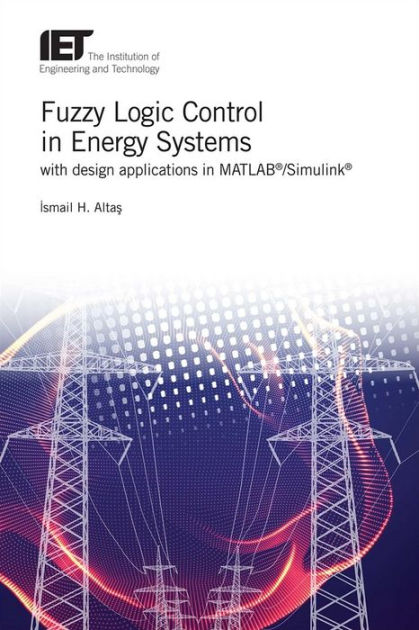 IET The Institution of Engineering and Technology

Fuzzy Logic Control in Energy Systems
with design applications in MATLAB®/Simulink®

İsmail H. Altaş